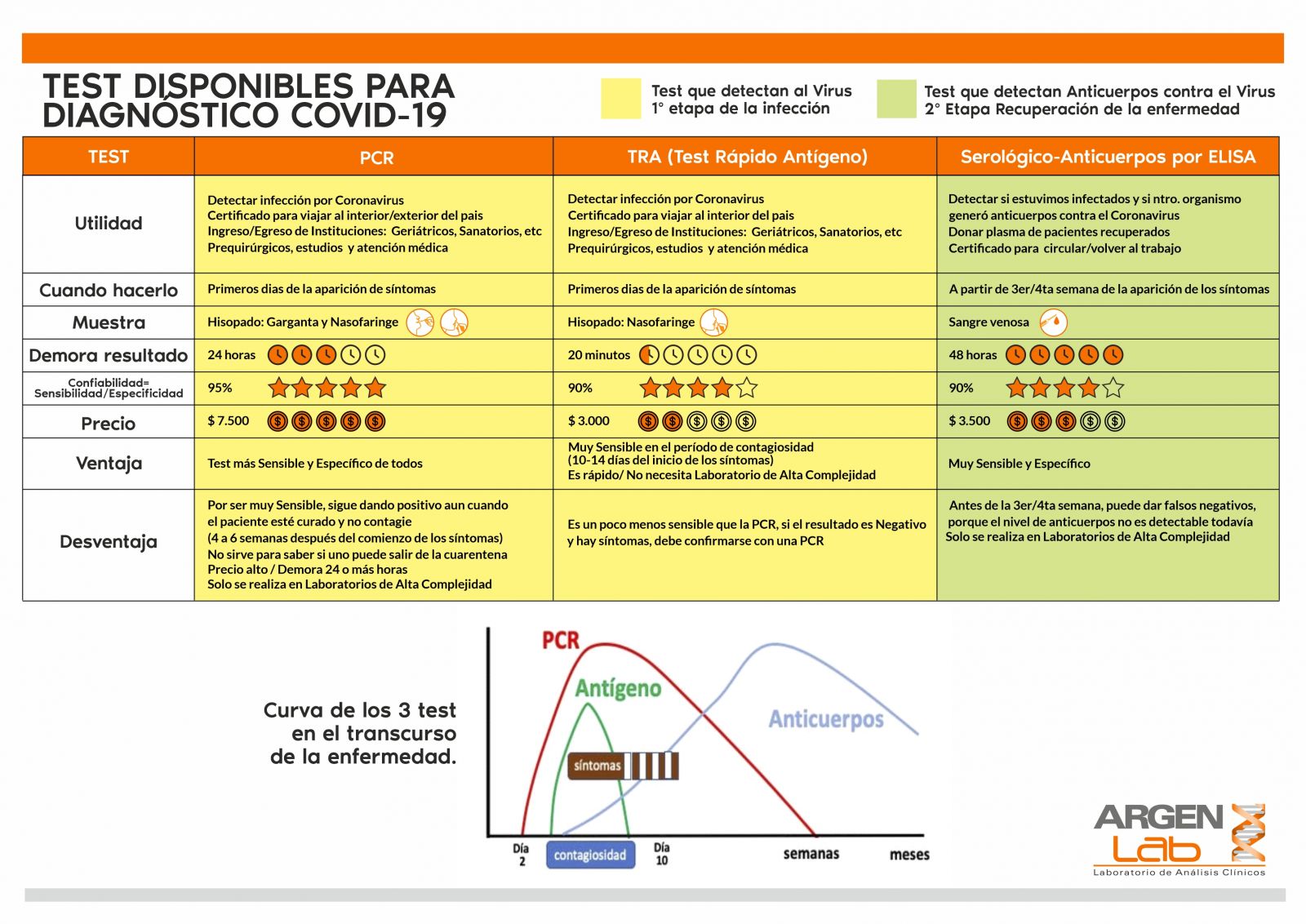 TEST DISPONIBLES PARA DIAGNÓSTICO COVID-19

Test que detectan al Virus
1° etapa de la infección

Test que detectan Anticuerpos contra el Virus
2° Etapa Recuperación de la enfermedad

| TEST | PCR | TRA (Test Rápido Antígeno) | Serológico-Anticuerpos por ELISA |
|---|---|---|---|
| Utilidad | Detectar infección por Coronavirus Certificado para viajar al interior/exterior del pais Ingreso/Egreso de Instituciones: Geriátricos, Sanatorios, etc Prequirúrgicos, estudios y atención médica | Detectar infección por Coronavirus Certificado para viajar al interior del pais Ingreso/Egreso de Instituciones: Geriátricos, Sanatorios, etc Prequirúrgicos, estudios y atención médica | Detectar si estuvimos infectados y si ntro. organismo generó anticuerpos contra el Coronavirus Donar plasma de pacientes recuperados Certificado para circular/volver al trabajo |
| Cuando hacerlo | Primeros dias de la aparición de síntomas | Primeros dias de la aparición de síntomas | A partir de 3er/4ta semana de la aparición de los síntomas |
| Muestra | Hisopado: Garganta y Nasofaringe | Hisopado: Nasofaringe | Sangre venosa |
| Demora resultado | 24 horas | 20 minutos | 48 horas |
| Confiabilidad= Sensibilidad/Especificidad | 95% | 90% | 90% |
| Precio | $ 7.500 | $ 3.000 | $ 3.500 |
| Ventaja | Test más Sensible y Específico de todos | Muy Sensible en el período de contagiosidad (10-14 días del inicio de los síntomas) Es rápido/ No necesita Laboratorio de Alta Complejidad | Muy Sensible y Específico |
| Desventaja | Por ser muy Sensible, sigue dando positivo aun cuando el paciente esté curado y no contagie (4 a 6 semanas después del comienzo de los síntomas) No sirve para saber si uno puede salir de la cuarentena Precio alto / Demora 24 o más horas Solo se realiza en Laboratorios de Alta Complejidad | Es un poco menos sensible que la PCR, si el resultado es Negativo y hay síntomas, debe confirmarse con una PCR | Antes de la 3er/4ta semana, puede dar falsos negativos, porque el nivel de anticuerpos no es detectable todavía Solo se realiza en Laboratorios de Alta Complejidad |

Curva de los 3 test en el transcurso de la enfermedad.

PCR
Antígeno
Anticuerpos
síntomas
Día 2
contagiosidad
Día 10
semanas
meses

ARGEN Lab
Laboratorio de Análisis Clínicos